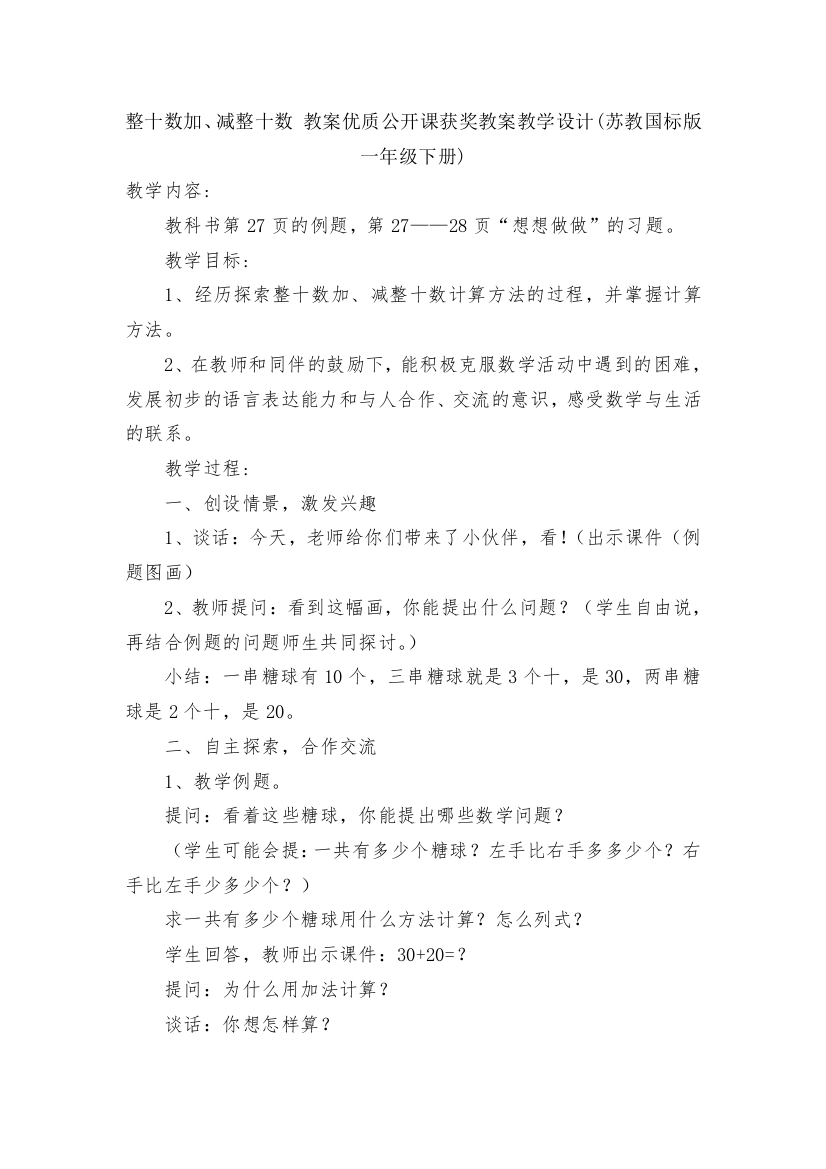 整十数加、减整十数 教案优质公开课获奖教案教学设计(苏教国标版一年级下册)

教学内容：

教科书第 27 页的例题，第 27——28 页“想想做做”的习题。

教学目标：

1、经历探索整十数加、减整十数计算方法的过程，并掌握计算方法。

2、在教师和同伴的鼓励下，能积极克服数学活动中遇到的困难，发展初步的语言表达能力和与人合作、交流的意识，感受数学与生活的联系。

教学过程：

一、创设情景，激发兴趣

1、谈话：今天，老师给你们带来了小伙伴，看！(出示课件（例题图画）

2、教师提问：看到这幅画，你能提出什么问题？（学生自由说，再结合例题的问题师生共同探讨。）

小结：一串糖球有 10 个，三串糖球就是 3 个十，是 30，两串糖球是 2 个十，是 20。

二、自主探索，合作交流

1、教学例题。

提问：看着这些糖球，你能提出哪些数学问题？

（学生可能会提：一共有多少个糖球？左手比右手多多少个？右手比左手少多少个？）

求一共有多少个糖球用什么方法计算？怎么列式？

学生回答，教师出示课件：30+20=？

提问：为什么用加法计算？

谈话：你想怎样算？